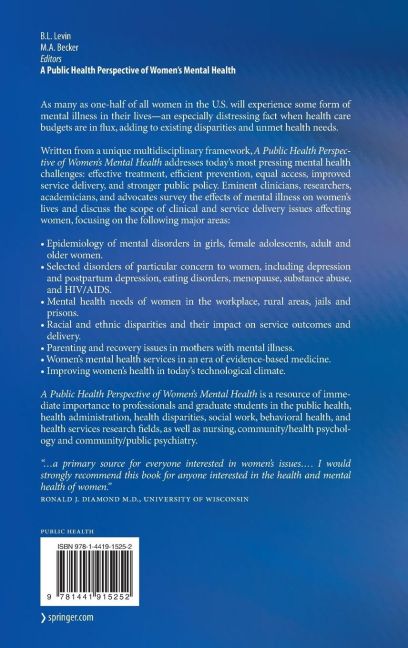 B.L. Levin
M.A. Becker
Editors
A Public Health Perspective of Women's Mental Health

As many as one-half of all women in the U.S. will experience some form of mental illness in their lives—an especially distressing fact when health care budgets are in flux, adding to existing disparities and unmet health needs.

Written from a unique multidisciplinary framework, A Public Health Perspective of Women's Mental Health addresses today's most pressing mental health challenges: effective treatment, efficient prevention, equal access, improved service delivery, and stronger public policy. Eminent clinicians, researchers, academicians, and advocates survey the effects of mental illness on women's lives and discuss the scope of clinical and service delivery issues affecting women, focusing on the following major areas:

• Epidemiology of mental disorders in girls, female adolescents, adult and older women.
• Selected disorders of particular concern to women, including depression and postpartum depression, eating disorders, menopause, substance abuse, and HIV/AIDS.
• Mental health needs of women in the workplace, rural areas, jails and prisons.
• Racial and ethnic disparities and their impact on service outcomes and delivery.
• Parenting and recovery issues in mothers with mental illness.
• Women's mental health services in an era of evidence-based medicine.
• Improving women's health in today's technological climate.

A Public Health Perspective of Women's Mental Health is a resource of immediate importance to professionals and graduate students in the public health, health administration, health disparities, social work, behavioral health, and health services research fields, as well as nursing, community/health psychology and community/public psychiatry.

"...a primary source for everyone interested in women's issues.... I would strongly recommend this book for anyone interested in the health and mental health of women."
RONALD J. DIAMOND M.D., UNIVERSITY OF WISCONSIN

PUBLIC HEALTH

ISBN 978-1-4419-1525-2

9 781441 915252

› springer.com